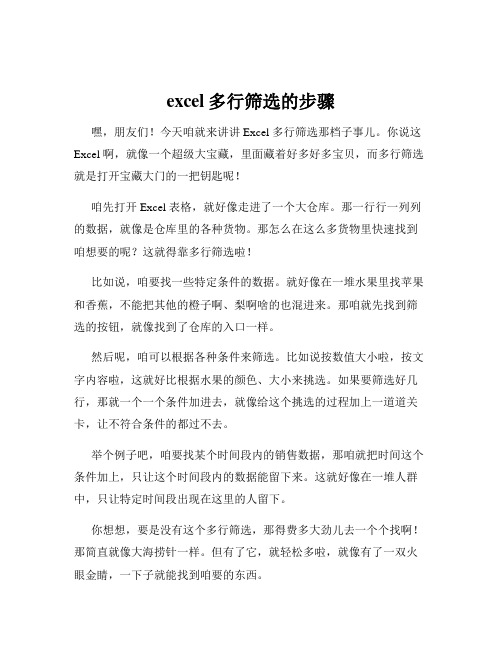 excel 多行筛选的步骤

嘿，朋友们！今天咱就来讲讲 Excel 多行筛选那档子事儿。你说这 Excel 啊，就像一个超级大宝藏，里面藏着好多好多宝贝，而多行筛选就是打开宝藏大门的一把钥匙呢！

咱先打开 Excel 表格，就好像走进了一个大仓库。那一行行一列列的数据，就像是仓库里的各种货物。那怎么在这么多货物里快速找到咱想要的呢？这就得靠多行筛选啦！

比如说，咱要找一些特定条件的数据。就好像在一堆水果里找苹果和香蕉，不能把其他的橙子啊、梨啊啥的也混进来。那咱就先找到筛选的按钮，就像找到了仓库的入口一样。

然后呢，咱可以根据各种条件来筛选。比如说按数值大小啦，按文字内容啦，这就好比根据水果的颜色、大小来挑选。如果要筛选好几行，那就一个一个条件加进去，就像给这个挑选的过程加上一道道关卡，让不符合条件的都过不去。

举个例子吧，咱要找某个时间段内的销售数据，那咱就把时间这个条件加上，只让这个时间段内的数据能留下来。这就好像在一堆人群中，只让特定时间段出现在这里的人留下。

你想想，要是没有这个多行筛选，那得费多大劲儿去一个个找啊！那简直就像大海捞针一样。但有了它，就轻松多啦，就像有了一双火眼金睛，一下子就能找到咱要的东西。